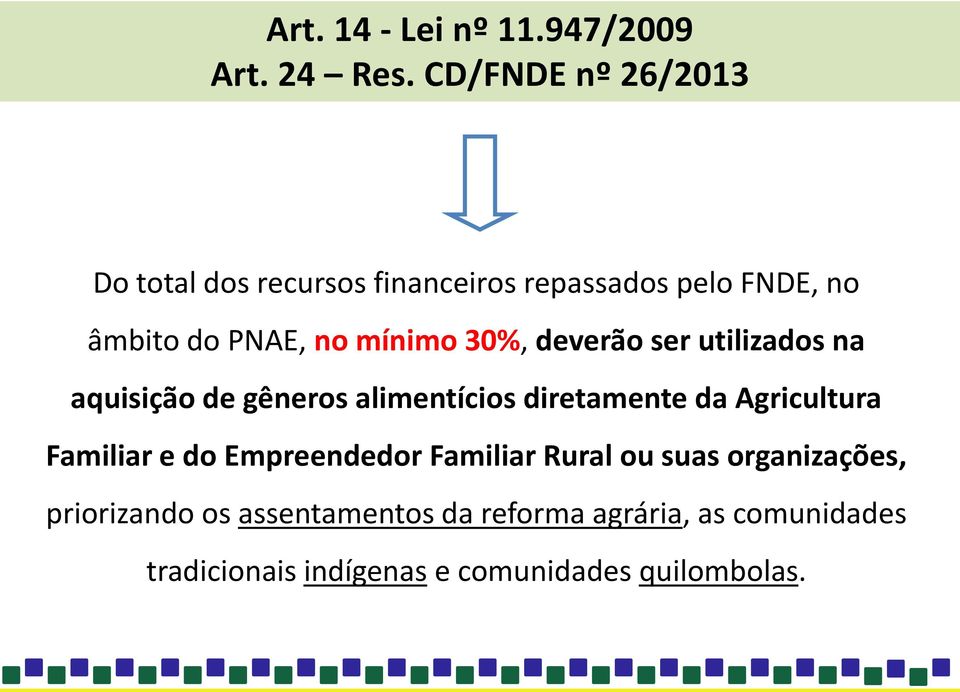 Art. 14 - Lei nº 11.947/2009
Art. 24 – Res. CD/FNDE nº 26/2013

Do total dos recursos financeiros repassados pelo FNDE, no âmbito do PNAE, no mínimo 30%, deverão ser utilizados na aquisição de gêneros alimentícios diretamente da Agricultura Familiar e do Empreendedor Familiar Rural ou suas organizações, priorizando os assentamentos da reforma agrária, as comunidades tradicionais indígenas e comunidades quilombolas.